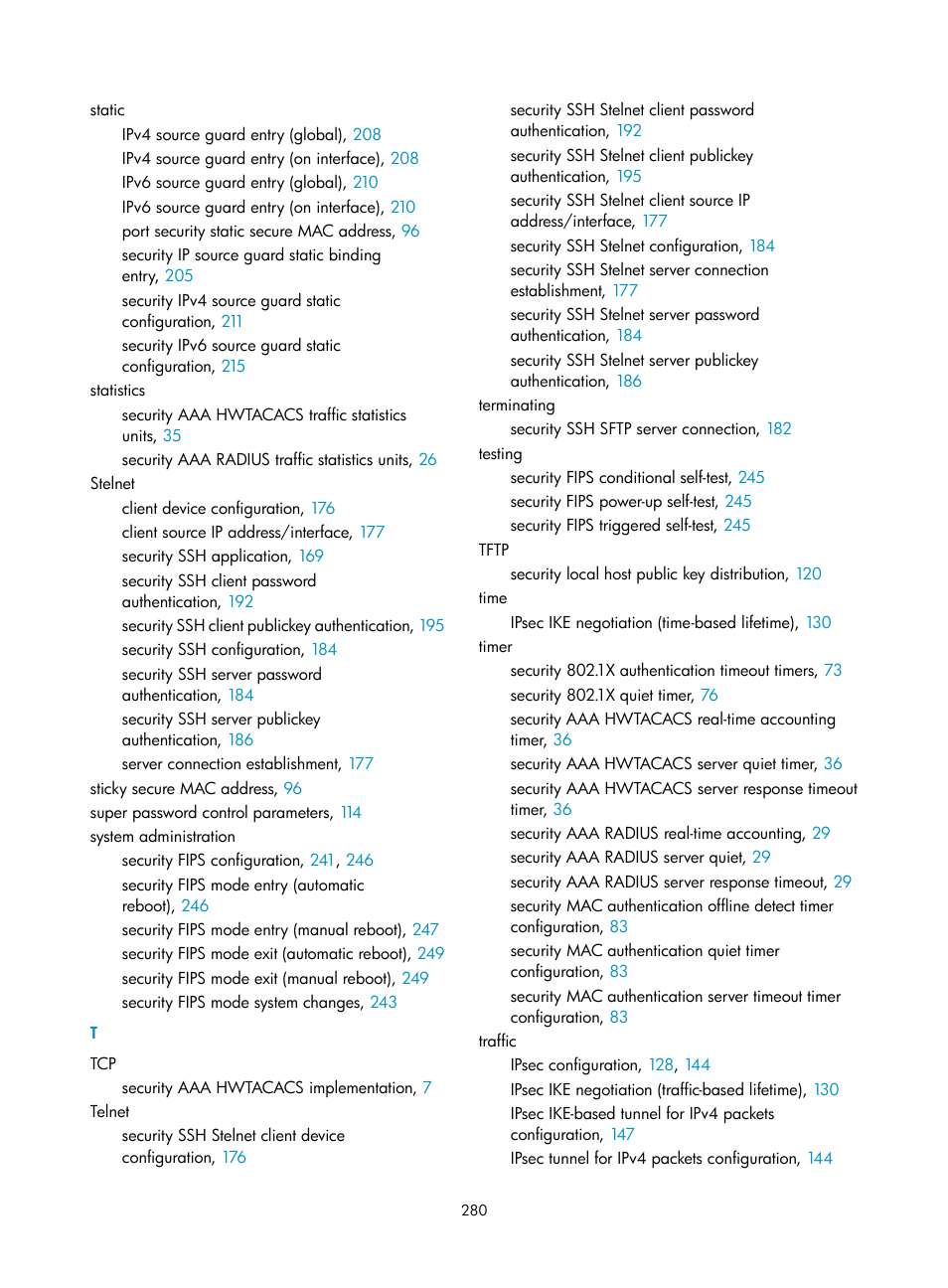 static
IPv4 source guard entry (global), 208
IPv4 source guard entry (on interface), 208
IPv6 source guard entry (global), 210
IPv6 source guard entry (on interface), 210
port security static secure MAC address, 96
security IP source guard static binding entry, 205
security IPv4 source guard static configuration, 211
security IPv6 source guard static configuration, 215
statistics
security AAA HWTACACS traffic statistics units, 35
security AAA RADIUS traffic statistics units, 26
Stelnet
client device configuration, 176
client source IP address/interface, 177
security SSH application, 169
security SSH client password authentication, 192
security SSH client publickey authentication, 195
security SSH configuration, 184
security SSH server password authentication, 184
security SSH server publickey authentication, 186
server connection establishment, 177
sticky secure MAC address, 96
super password control parameters, 114
system administration
security FIPS configuration, 241, 246
security FIPS mode entry (automatic reboot), 246
security FIPS mode entry (manual reboot), 247
security FIPS mode exit (automatic reboot), 249
security FIPS mode exit (manual reboot), 249
security FIPS mode system changes, 243
T
TCP
security AAA HWTACACS implementation, 7
Telnet
security SSH Stelnet client device configuration, 176
security SSH Stelnet client password authentication, 192
security SSH Stelnet client publickey authentication, 195
security SSH Stelnet client source IP address/interface, 177
security SSH Stelnet configuration, 184
security SSH Stelnet server connection establishment, 177
security SSH Stelnet server password authentication, 184
security SSH Stelnet server publickey authentication, 186
terminating
security SSH SFTP server connection, 182
testing
security FIPS conditional self-test, 245
security FIPS power-up self-test, 245
security FIPS triggered self-test, 245
TFTP
security local host public key distribution, 120
time
IPsec IKE negotiation (time-based lifetime), 130
timer
security 802.1X authentication timeout timers, 73
security 802.1X quiet timer, 76
security AAA HWTACACS real-time accounting timer, 36
security AAA HWTACACS server quiet timer, 36
security AAA HWTACACS server response timeout timer, 36
security AAA RADIUS real-time accounting, 29
security AAA RADIUS server quiet, 29
security AAA RADIUS server response timeout, 29
security MAC authentication offline detect timer configuration, 83
security MAC authentication quiet timer configuration, 83
security MAC authentication server timeout timer configuration, 83
traffic
IPsec configuration, 128, 144
IPsec IKE negotiation (traffic-based lifetime), 130
IPsec IKE-based tunnel for IPv4 packets configuration, 147
IPsec tunnel for IPv4 packets configuration, 144

280